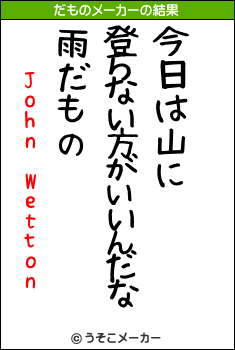 だものメーカーの結果

今日は山に
登らない方がいいんだな
雨だもの
John Wetton

© うそこメーカー